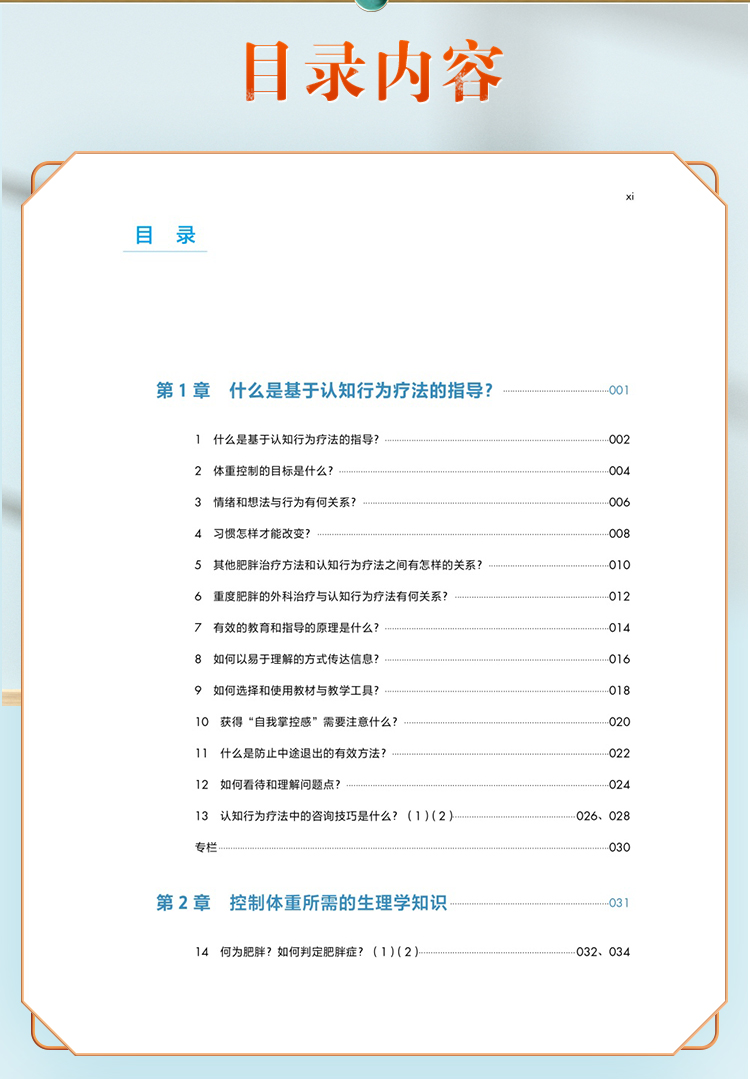 目录内容

xi

目　录

第 1 章　什么是基于认知行为疗法的指导？ 001

1　什么是基于认知行为疗法的指导？ 002

2　体重控制的目标是什么？ 004

3　情绪和想法与行为有何关系？ 006

4　习惯怎样才能改变？ 008

5　其他肥胖治疗方法和认知行为疗法之间有怎样的关系？ 010

6　重度肥胖的外科治疗与认知行为疗法有何关系？ 012

7　有效的教育和指导的原理是什么？ 014

8　如何以易于理解的方式传达信息？ 016

9　如何选择和使用教材与教学工具？ 018

10　获得“自我掌控感”需要注意什么？ 020

11　什么是防止中途退出的有效方法？ 022

12　如何看待和理解问题点？ 024

13　认知行为疗法中的咨询技巧是什么？（1）(2) 026、028

专栏 030

第 2 章　控制体重所需的生理学知识 031

14　何为肥胖？如何判定肥胖症？（1）(2) 032、034